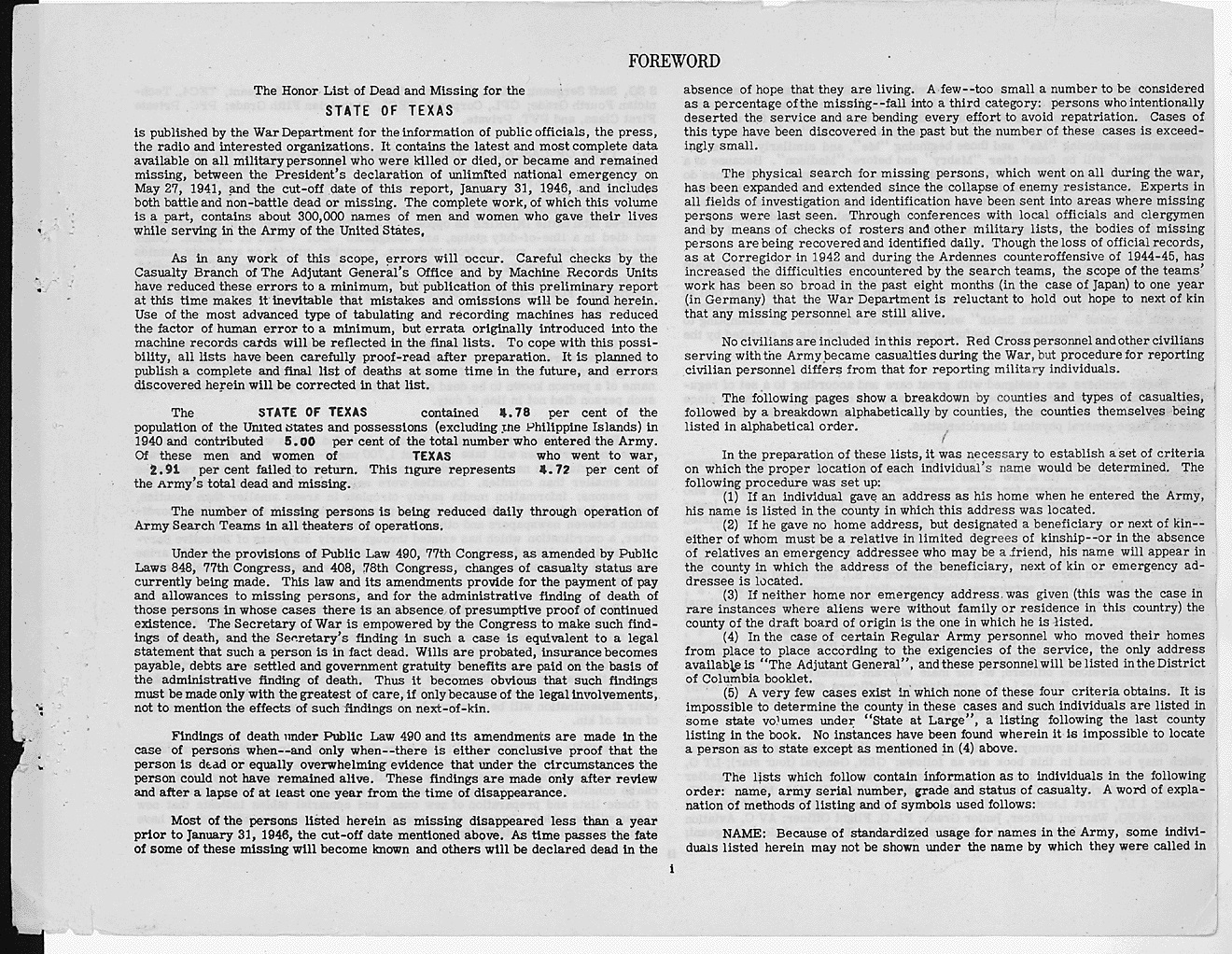 FOREWORD

The Honor List of Dead and Missing for the

STATE OF TEXAS

is published by the War Department for the information of public officials, the press, the radio and interested organizations. It contains the latest and most complete data available on all military personnel who were killed or died, or became and remained missing, between the President's declaration of unlimited national emergency on May 27, 1941, and the cut-off date of this report, January 31, 1946, and includes both battle and non-battle dead or missing. The complete work, of which this volume is a part, contains about 300,000 names of men and women who gave their lives while serving in the Army of the United States.

As in any work of this scope, errors will occur. Careful checks by the Casualty Branch of The Adjutant General's Office and by Machine Records Units have reduced these errors to a minimum, but publication of this preliminary report at this time makes it inevitable that mistakes and omissions will be found herein. Use of the most advanced type of tabulating and recording machines has reduced the factor of human error to a minimum, but errata originally introduced into the machine records cards will be reflected in the final lists. To cope with this possibility, all lists have been carefully proof-read after preparation. It is planned to publish a complete and final list of deaths at some time in the future, and errors discovered herein will be corrected in that list.

The STATE OF TEXAS contained 4.78 per cent of the population of the United States and possessions (excluding the Philippine Islands) in 1940 and contributed 5.00 per cent of the total number who entered the Army. Of these men and women of TEXAS who went to war, 2.91 per cent failed to return. This figure represents 4.72 per cent of the Army's total dead and missing.

The number of missing persons is being reduced daily through operation of Army Search Teams in all theaters of operations.

Under the provisions of Public Law 490, 77th Congress, as amended by Public Laws 848, 77th Congress, and 408, 78th Congress, changes of casualty status are currently being made. This law and its amendments provide for the payment of pay and allowances to missing persons, and for the administrative finding of death of those persons in whose cases there is an absence of presumptive proof of continued existence. The Secretary of War is empowered by the Congress to make such findings of death, and the Secretary's finding in such a case is equivalent to a legal statement that such a person is in fact dead. Wills are probated, insurance becomes payable, debts are settled and government gratuity benefits are paid on the basis of the administrative finding of death. Thus it becomes obvious that such findings must be made only with the greatest of care, if only because of the legal involvements, not to mention the effects of such findings on next-of-kin.

Findings of death under Public Law 490 and its amendments are made in the case of persons when--and only when--there is either conclusive proof that the person is dead or equally overwhelming evidence that under the circumstances the person could not have remained alive. These findings are made only after review and after a lapse of at least one year from the time of disappearance.

Most of the persons listed herein as missing disappeared less than a year prior to January 31, 1946, the cut-off date mentioned above. As time passes the fate of some of these missing will become known and others will be declared dead in the absence of hope that they are living. A few--too small a number to be considered as a percentage of the missing--fall into a third category: persons who intentionally deserted the service and are bending every effort to avoid repatriation. Cases of this type have been discovered in the past but the number of these cases is exceedingly small.

The physical search for missing persons, which went on all during the war, has been expanded and extended since the collapse of enemy resistance. Experts in all fields of investigation and identification have been sent into areas where missing persons were last seen. Through conferences with local officials and clergymen and by means of checks of rosters and other military lists, the bodies of missing persons are being recovered and identified daily. Though the loss of official records, as at Corregidor in 1942 and during the Ardennes counteroffensive of 1944-45, has increased the difficulties encountered by the search teams, the scope of the teams' work has been so broad in the past eight months (in the case of Japan) to one year (in Germany) that the War Department is reluctant to hold out hope to next of kin that any missing personnel are still alive.

No civilians are included in this report. Red Cross personnel and other civilians serving with the Army became casualties during the War, but procedure for reporting civilian personnel differs from that for reporting military individuals.

The following pages show a breakdown by counties and types of casualties, followed by a breakdown alphabetically by counties, the counties themselves being listed in alphabetical order.

In the preparation of these lists, it was necessary to establish a set of criteria on which the proper location of each individual's name would be determined. The following procedure was set up:

(1) If an individual gave an address as his home when he entered the Army, his name is listed in the county in which this address was located.

(2) If he gave no home address, but designated a beneficiary or next of kin--either of whom must be a relative in limited degrees of kinship--or in the absence of relatives an emergency addressee who may be a friend, his name will appear in the county in which the address of the beneficiary, next of kin or emergency addressee is located.

(3) If neither home nor emergency address was given (this was the case in rare instances where aliens were without family or residence in this country) the county of the draft board of origin is the one in which he is listed.

(4) In the case of certain Regular Army personnel who moved their homes from place to place according to the exigencies of the service, the only address available is "The Adjutant General", and these personnel will be listed in the District of Columbia booklet.

(5) A very few cases exist in which none of these four criteria obtains. It is impossible to determine the county in these cases and such individuals are listed in some state volumes under "State at Large", a listing following the last county listing in the book. No instances have been found wherein it is impossible to locate a person as to state except as mentioned in (4) above.

The lists which follow contain information as to individuals in the following order: name, army serial number, grade and status of casualty. A word of explanation of methods of listing and of symbols used follows:

NAME: Because of standardized usage for names in the Army, some individuals listed herein may not be shown under the name by which they were called in

i